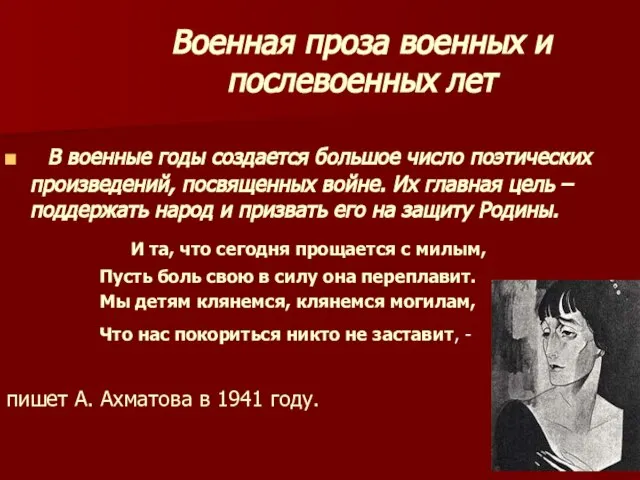 Военная проза военных и послевоенных лет

В военные годы создается большое число поэтических произведений, посвященных войне. Их главная цель – поддержать народ и призвать его на защиту Родины.

И та, что сегодня прощается с милым,
Пусть боль свою в силу она переплавит.
Мы детям клянемся, клянемся могилам,
Что нас покориться никто не заставит, -

пишет А. Ахматова в 1941 году.